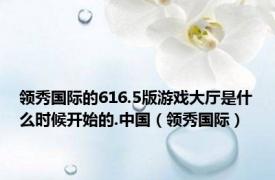 领秀国际的616.5版游戏大厅是什么时候开始的.中国（领秀国际）